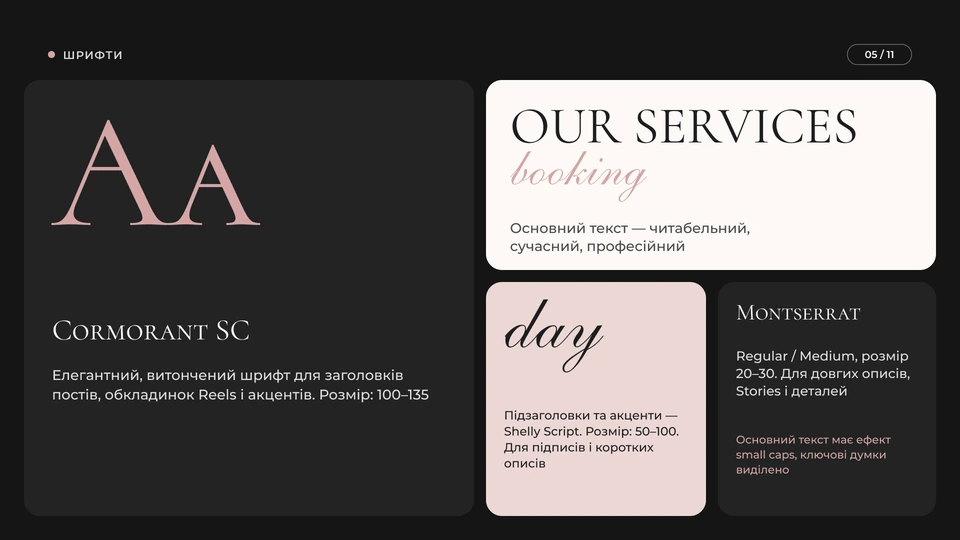 • ШРИФТИ

05 / 11

Aa

Cormorant SC

Елегантний, витончений шрифт для заголовків постів, обкладинок Reels і акцентів. Розмір: 100–135

OUR SERVICES
booking

Основний текст — читабельний, сучасний, професійний

day

Підзаголовки та акценти — Shelly Script. Розмір: 50–100. Для підписів і коротких описів

Montserrat

Regular / Medium, розмір 20–30. Для довгих описів, Stories і деталей

Основний текст має ефект small caps, ключові думки виділено